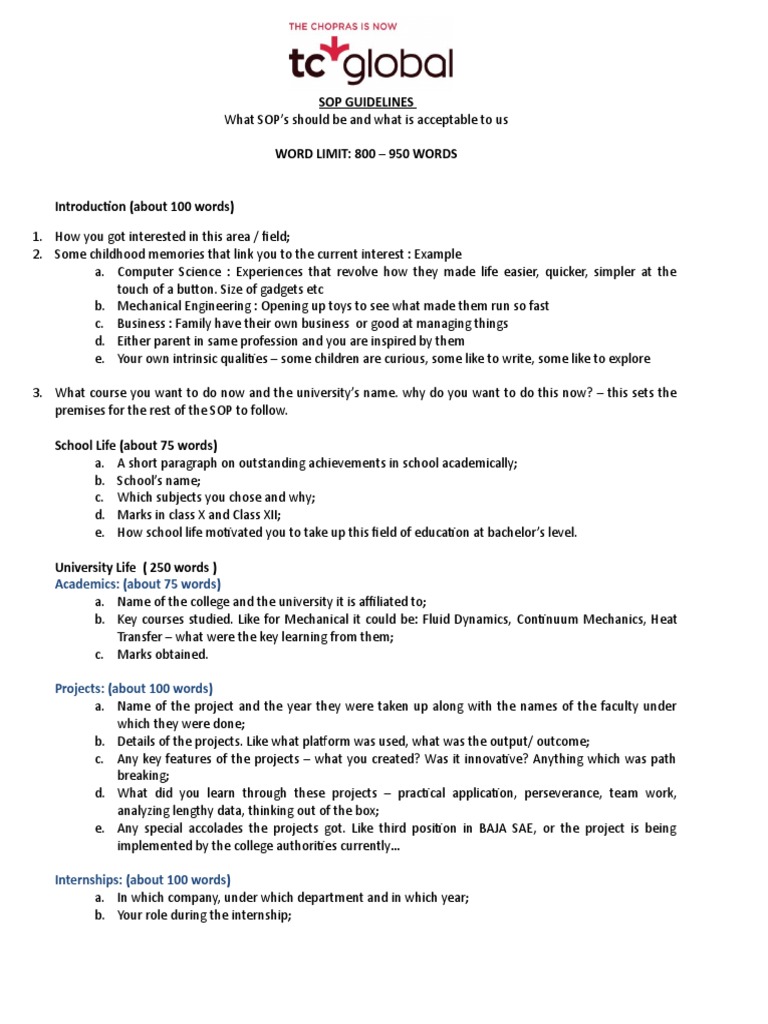 THE CHOPRAS IS NOW

tc global

SOP GUIDELINES
What SOP's should be and what is acceptable to us

WORD LIMIT: 800 – 950 WORDS

Introduction (about 100 words)

1. How you got interested in this area / field;
2. Some childhood memories that link you to the current interest : Example
a. Computer Science : Experiences that revolve how they made life easier, quicker, simpler at the touch of a button. Size of gadgets etc
b. Mechanical Engineering : Opening up toys to see what made them run so fast
c. Business : Family have their own business or good at managing things
d. Either parent in same profession and you are inspired by them
e. Your own intrinsic qualities – some children are curious, some like to write, some like to explore

3. What course you want to do now and the university's name. why do you want to do this now? – this sets the premises for the rest of the SOP to follow.

School Life (about 75 words)
a. A short paragraph on outstanding achievements in school academically;
b. School's name;
c. Which subjects you chose and why;
d. Marks in class X and Class XII;
e. How school life motivated you to take up this field of education at bachelor's level.

University Life ( 250 words )
Academics: (about 75 words)
a. Name of the college and the university it is affiliated to;
b. Key courses studied. Like for Mechanical it could be: Fluid Dynamics, Continuum Mechanics, Heat Transfer – what were the key learning from them;
c. Marks obtained.

Projects: (about 100 words)
a. Name of the project and the year they were taken up along with the names of the faculty under which they were done;
b. Details of the projects. Like what platform was used, what was the output/ outcome;
c. Any key features of the projects – what you created? Was it innovative? Anything which was path breaking;
d. What did you learn through these projects – practical application, perseverance, team work, analyzing lengthy data, thinking out of the box;
e. Any special accolades the projects got. Like third position in BAJA SAE, or the project is being implemented by the college authorities currently...

Internships: (about 100 words)
a. In which company, under which department and in which year;
b. Your role during the internship;